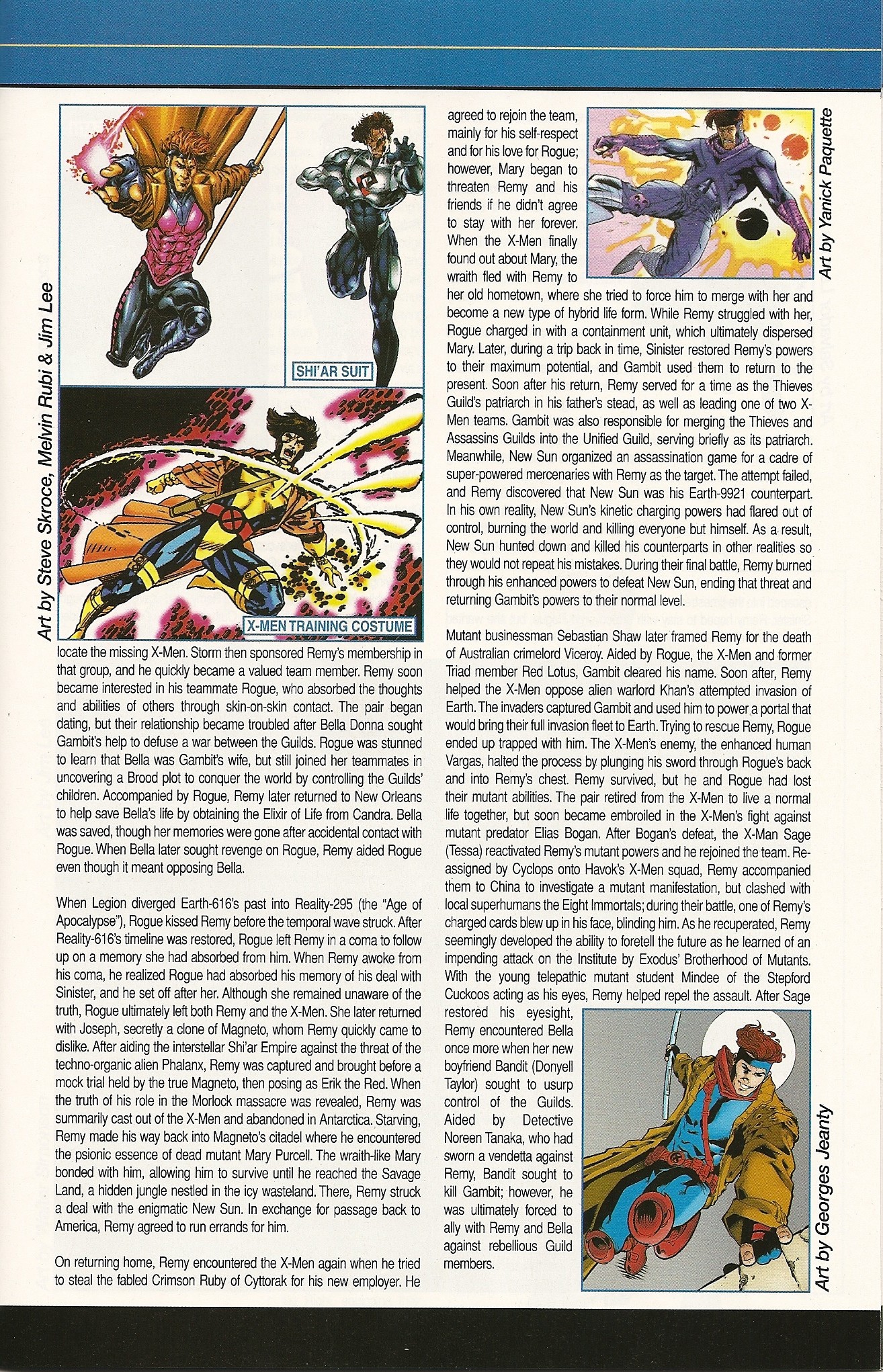 Art by Steve Skroce, Melvin Rubi & Jim Lee

SHI'AR SUIT

X-MEN TRAINING COSTUME

locate the missing X-Men. Storm then sponsored Remy's membership in that group, and he quickly became a valued team member. Remy soon became interested in his teammate Rogue, who absorbed the thoughts and abilities of others through skin-on-skin contact. The pair began dating, but their relationship became troubled after Bella Donna sought Gambit's help to defuse a war between the Guilds. Rogue was stunned to learn that Bella was Gambit's wife, but still joined her teammates in uncovering a Brood plot to conquer the world by controlling the Guilds' children. Accompanied by Rogue, Remy later returned to New Orleans to help save Bella's life by obtaining the Elixir of Life from Candra. Bella was saved, though her memories were gone after accidental contact with Rogue. When Bella later sought revenge on Rogue, Remy aided Rogue even though it meant opposing Bella.

When Legion diverged Earth-616's past into Reality-295 (the "Age of Apocalypse"), Rogue kissed Remy before the temporal wave struck. After Reality-616's timeline was restored, Rogue left Remy in a coma to follow up on a memory she had absorbed from him. When Remy awoke from his coma, he realized Rogue had absorbed his memory of his deal with Sinister, and he set off after her. Although she remained unaware of the truth, Rogue ultimately left both Remy and the X-Men. She later returned with Joseph, secretly a clone of Magneto, whom Remy quickly came to dislike. After aiding the interstellar Shi'ar Empire against the threat of the techno-organic alien Phalanx, Remy was captured and brought before a mock trial held by the true Magneto, then posing as Erik the Red. When the truth of his role in the Morlock massacre was revealed, Remy was summarily cast out of the X-Men and abandoned in Antarctica. Starving, Remy made his way back into Magneto's citadel where he encountered the psionic essence of dead mutant Mary Purcell. The wraith-like Mary bonded with him, allowing him to survive until he reached the Savage Land, a hidden jungle nestled in the icy wasteland. There, Remy struck a deal with the enigmatic New Sun. In exchange for passage back to America, Remy agreed to run errands for him.

On returning home, Remy encountered the X-Men again when he tried to steal the fabled Crimson Ruby of Cyttorak for his new employer. He agreed to rejoin the team, mainly for his self-respect and for his love for Rogue; however, Mary began to threaten Remy and his friends if he didn't agree to stay with her forever. When the X-Men finally found out about Mary, the wraith fled with Remy to her old hometown, where she tried to force him to merge with her and become a new type of hybrid life form. While Remy struggled with her, Rogue charged in with a containment unit, which ultimately dispersed Mary. Later, during a trip back in time, Sinister restored Remy's powers to their maximum potential, and Gambit used them to return to the present. Soon after his return, Remy served for a time as the Thieves Guild's patriarch in his father's stead, as well as leading one of two X-Men teams. Gambit was also responsible for merging the Thieves and Assassins Guilds into the Unified Guild, serving briefly as its patriarch. Meanwhile, New Sun organized an assassination game for a cadre of super-powered mercenaries with Remy as the target. The attempt failed, and Remy discovered that New Sun was his Earth-9921 counterpart. In his own reality, New Sun's kinetic charging powers had flared out of control, burning the world and killing everyone but himself. As a result, New Sun hunted down and killed his counterparts in other realities so they would not repeat his mistakes. During their final battle, Remy burned through his enhanced powers to defeat New Sun, ending that threat and returning Gambit's powers to their normal level.

Art by Yanick Paquette

Mutant businessman Sebastian Shaw later framed Remy for the death of Australian crimelord Viceroy. Aided by Rogue, the X-Men and former Triad member Red Lotus, Gambit cleared his name. Soon after, Remy helped the X-Men oppose alien warlord Khan's attempted invasion of Earth. The invaders captured Gambit and used him to power a portal that would bring their full invasion fleet to Earth. Trying to rescue Remy, Rogue ended up trapped with him. The X-Men's enemy, the enhanced human Vargas, halted the process by plunging his sword through Rogue's back and into Remy's chest. Remy survived, but he and Rogue had lost their mutant abilities. The pair retired from the X-Men to live a normal life together, but soon became embroiled in the X-Men's fight against mutant predator Elias Bogan. After Bogan's defeat, the X-Man Sage (Tessa) reactivated Remy's mutant powers and he rejoined the team. Reassigned by Cyclops onto Havok's X-Men squad, Remy accompanied them to China to investigate a mutant manifestation, but clashed with local superhumans the Eight Immortals; during their battle, one of Remy's charged cards blew up in his face, blinding him. As he recuperated, Remy seemingly developed the ability to foretell the future as he learned of an impending attack on the Institute by Exodus' Brotherhood of Mutants. With the young telepathic mutant student Mindee of the Stepford Cuckoos acting as his eyes, Remy helped repel the assault. After Sage restored his eyesight, Remy encountered Bella once more when her new boyfriend Bandit (Donyell Taylor) sought to usurp control of the Guilds. Aided by Detective Noreen Tanaka, who had sworn a vendetta against Remy, Bandit sought to kill Gambit; however, he was ultimately forced to ally with Remy and Bella against rebellious Guild members.

Art by Georges Jeanty